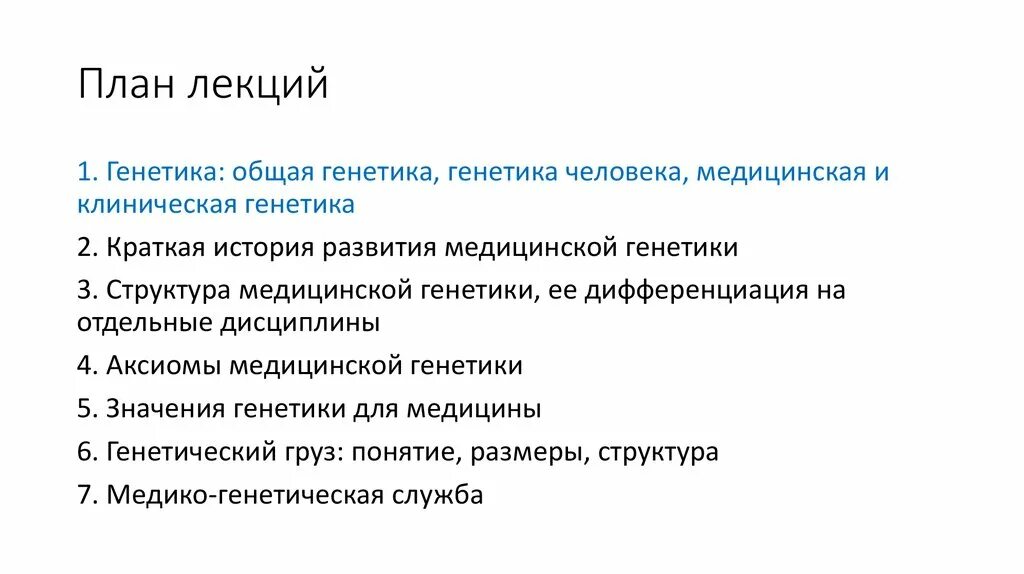 План лекций

1. Генетика: общая генетика, генетика человека, медицинская и клиническая генетика

2. Краткая история развития медицинской генетики

3. Структура медицинской генетики, ее дифференциация на отдельные дисциплины

4. Аксиомы медицинской генетики

5. Значения генетики для медицины

6. Генетический груз: понятие, размеры, структура

7. Медико-генетическая служба